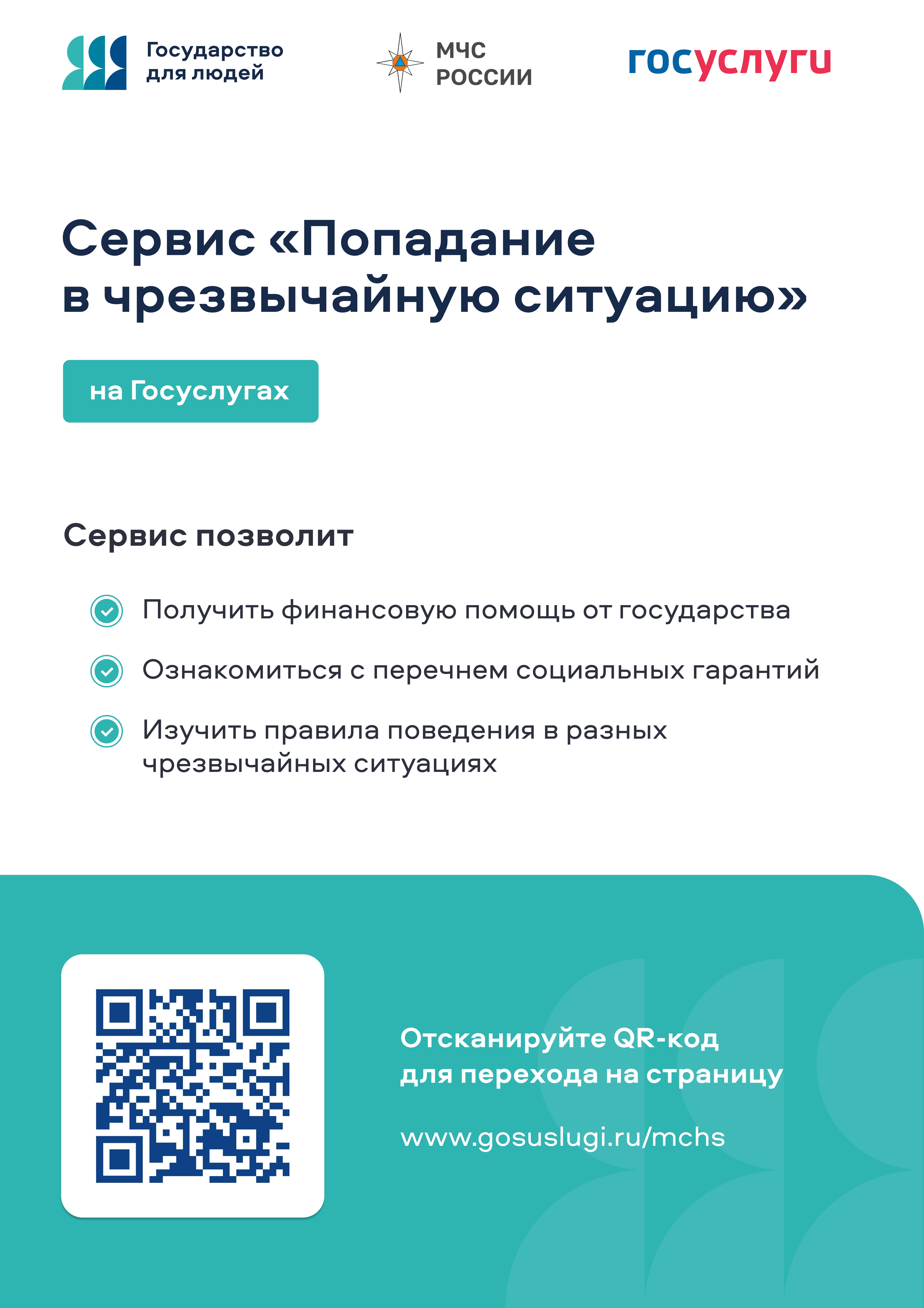 Государство для людей

МЧС РОССИИ

госуслуги

Сервис «Попадание в чрезвычайную ситуацию»

на Госуслугах

Сервис позволит

Получить финансовую помощь от государства

Ознакомиться с перечнем социальных гарантий

Изучить правила поведения в разных чрезвычайных ситуациях

Отсканируйте QR-код для перехода на страницу

www.gosuslugi.ru/mchs